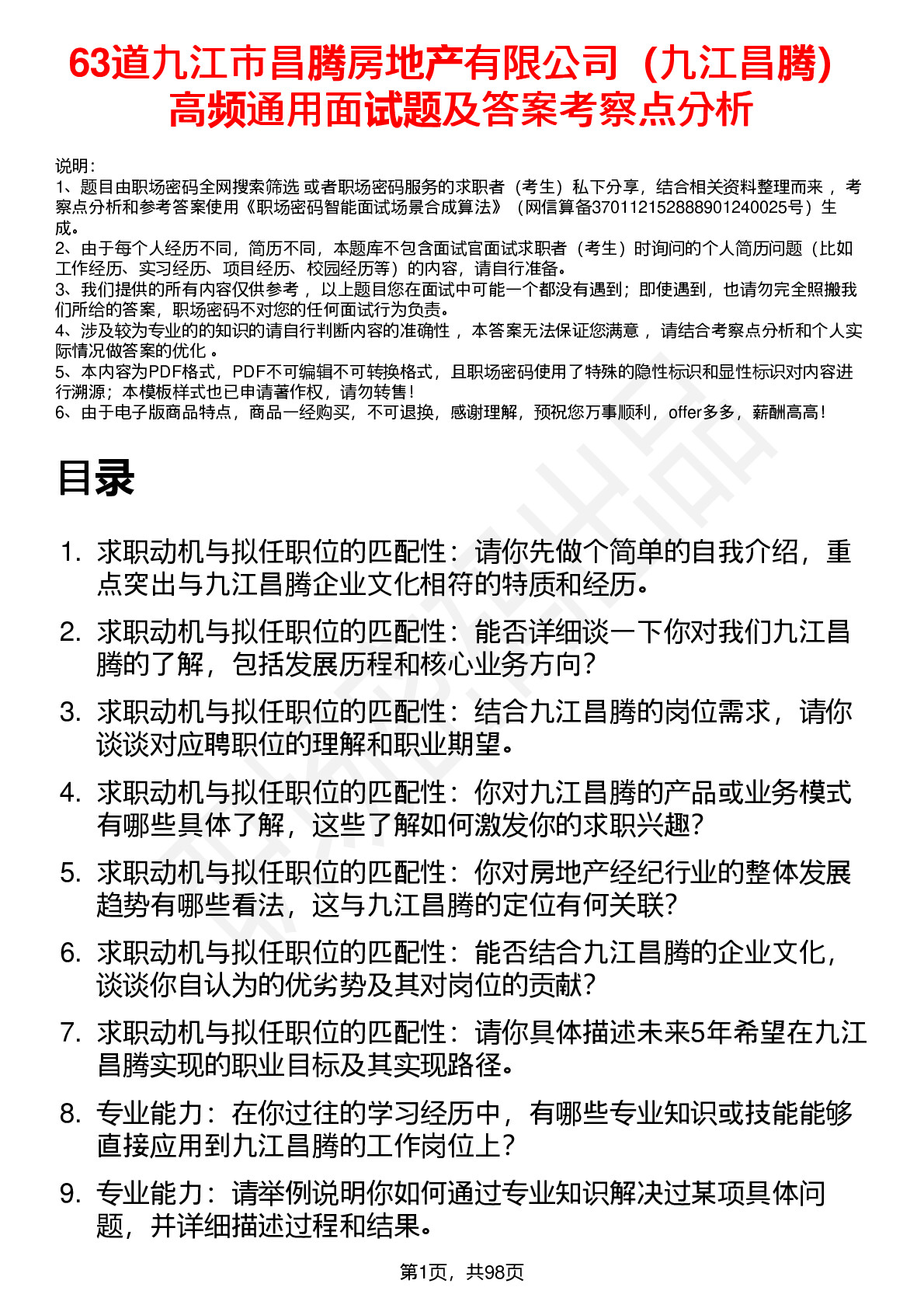 63道九江市昌腾房地产有限公司（九江昌腾）高频通用面试题及答案考察点分析

说明：
1、题目由职场密码全网搜索筛选 或者职场密码服务的求职者（考生）私下分享，结合相关资料整理而来 ，考察点分析和参考答案使用《职场密码智能面试场景合成算法》（网信算备370112152888901240025号）生成。
2、由于每个人经历不同，简历不同，本题库不包含面试官面试求职者（考生）时询问的个人简历问题（比如工作经历、实习经历、项目经历、校园经历等）的内容，请自行准备。
3、我们提供的所有内容仅供参考 ，以上题目您在面试中可能一个都没有遇到；即使遇到，也请勿完全照搬我们所给的答案，职场密码不对您的任何面试行为负责。
4、涉及较为专业的的知识的请自行判断内容的准确性 ，本答案无法保证您满意 ，请结合考察点分析和个人实际情况做答案的优化 。
5、本内容为PDF格式，PDF不可编辑不可转换格式，且职场密码使用了特殊的隐性标识和显性标识对内容进行溯源；本模板样式也已申请著作权，请勿转售！
6、由于电子版商品特点，商品一经购买，不可退换，感谢理解，预祝您万事顺利，offer多多，薪酬高高！

目录

1. 求职动机与拟任职位的匹配性：请你先做个简单的自我介绍，重点突出与九江昌腾企业文化相符的特质和经历。
2. 求职动机与拟任职位的匹配性：能否详细谈一下你对我们九江昌腾的了解，包括发展历程和核心业务方向？
3. 求职动机与拟任职位的匹配性：结合九江昌腾的岗位需求，请你谈谈对应聘职位的理解和职业期望。
4. 求职动机与拟任职位的匹配性：你对九江昌腾的产品或业务模式有哪些具体了解，这些了解如何激发你的求职兴趣？
5. 求职动机与拟任职位的匹配性：你对房地产经纪行业的整体发展趋势有哪些看法，这与九江昌腾的定位有何关联？
6. 求职动机与拟任职位的匹配性：能否结合九江昌腾的企业文化，谈谈你自认为的优劣势及其对岗位的贡献？
7. 求职动机与拟任职位的匹配性：请你具体描述未来5年希望在九江昌腾实现的职业目标及其实现路径。
8. 专业能力：在你过往的学习经历中，有哪些专业知识或技能能够直接应用到九江昌腾的工作岗位上？
9. 专业能力：请举例说明你如何通过专业知识解决过某项具体问题，并详细描述过程和结果。

第1页，共98页